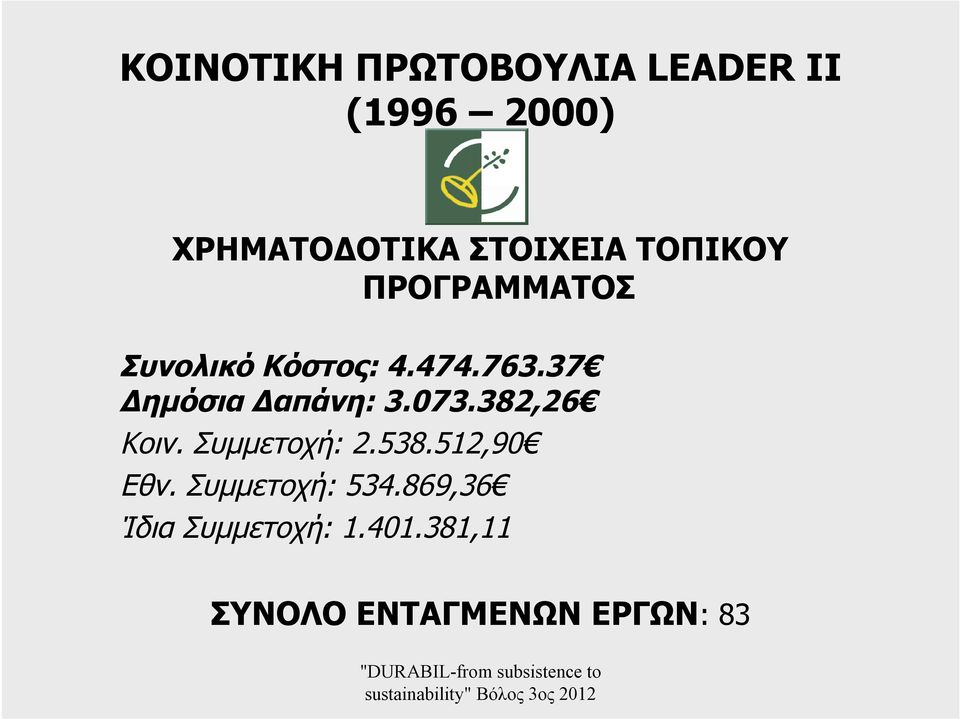 ΚΟΙΝΟΤΙΚΗ ΠΡΩΤΟΒΟΥΛΙΑ LEADER II (1996 – 2000)

ΧΡΗΜΑΤΟΔΟΤΙΚΑ ΣΤΟΙΧΕΙΑ ΤΟΠΙΚΟΥ ΠΡΟΓΡΑΜΜΑΤΟΣ

Συνολικό Κόστος: 4.474.763.37€
Δημόσια Δαπάνη: 3.073.382,26€
Κοιν. Συμμετοχή: 2.538.512,90€
Εθν. Συμμετοχή: 534.869,36€
Ίδια Συμμετοχή: 1.401.381,11

ΣΥΝΟΛΟ ΕΝΤΑΓΜΕΝΩΝ ΕΡΓΩΝ: 83

"DURABIL-from subsistence to sustainability" Βόλος 3ος 2012